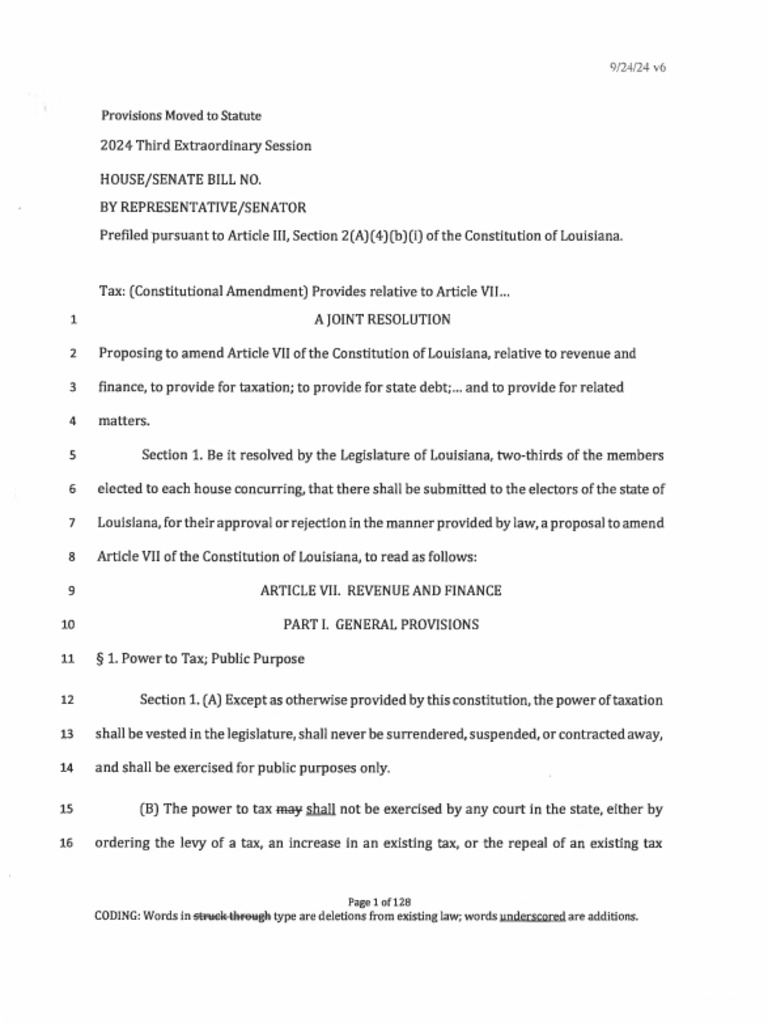 9/24/24 v6

Provisions Moved to Statute

2024 Third Extraordinary Session

HOUSE/SENATE BILL NO.

BY REPRESENTATIVE/SENATOR

Prefiled pursuant to Article III, Section 2(A)(4)(b)(i) of the Constitution of Louisiana.

Tax: (Constitutional Amendment) Provides relative to Article VII...

1 A JOINT RESOLUTION

2 Proposing to amend Article VII of the Constitution of Louisiana, relative to revenue and 3 finance, to provide for taxation; to provide for state debt;... and to provide for related 4 matters.

5 Section 1. Be it resolved by the Legislature of Louisiana, two-thirds of the members 6 elected to each house concurring, that there shall be submitted to the electors of the state of 7 Louisiana, for their approval or rejection in the manner provided by law, a proposal to amend 8 Article VII of the Constitution of Louisiana, to read as follows:

9 ARTICLE VII. REVENUE AND FINANCE

10 PART I. GENERAL PROVISIONS

11 § 1. Power to Tax; Public Purpose

12 Section 1. (A) Except as otherwise provided by this constitution, the power of taxation 13 shall be vested in the legislature, shall never be surrendered, suspended, or contracted away, 14 and shall be exercised for public purposes only.

15 (B) The power to tax may shall not be exercised by any court in the state, either by 16 ordering the levy of a tax, an increase in an existing tax, or the repeal of an existing tax

Page 1 of 128

CODING: Words in struck through type are deletions from existing law; words underscored are additions.